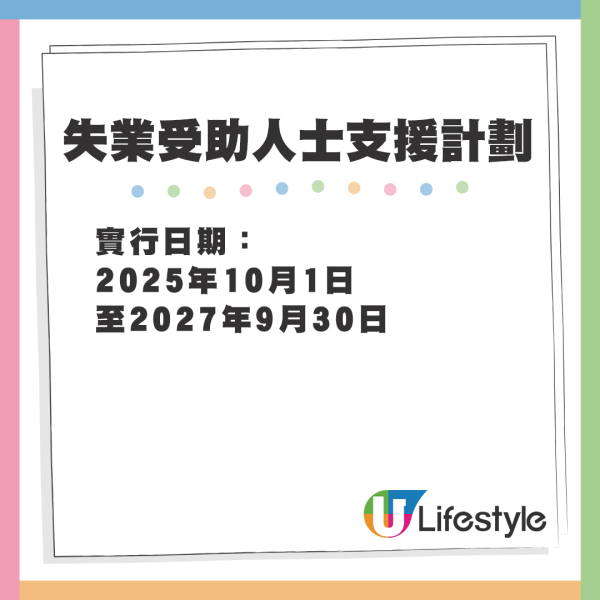 失業受助人士支援計劃

實行日期：
2025年10月1日
至2027年9月30日

U Lifestyle